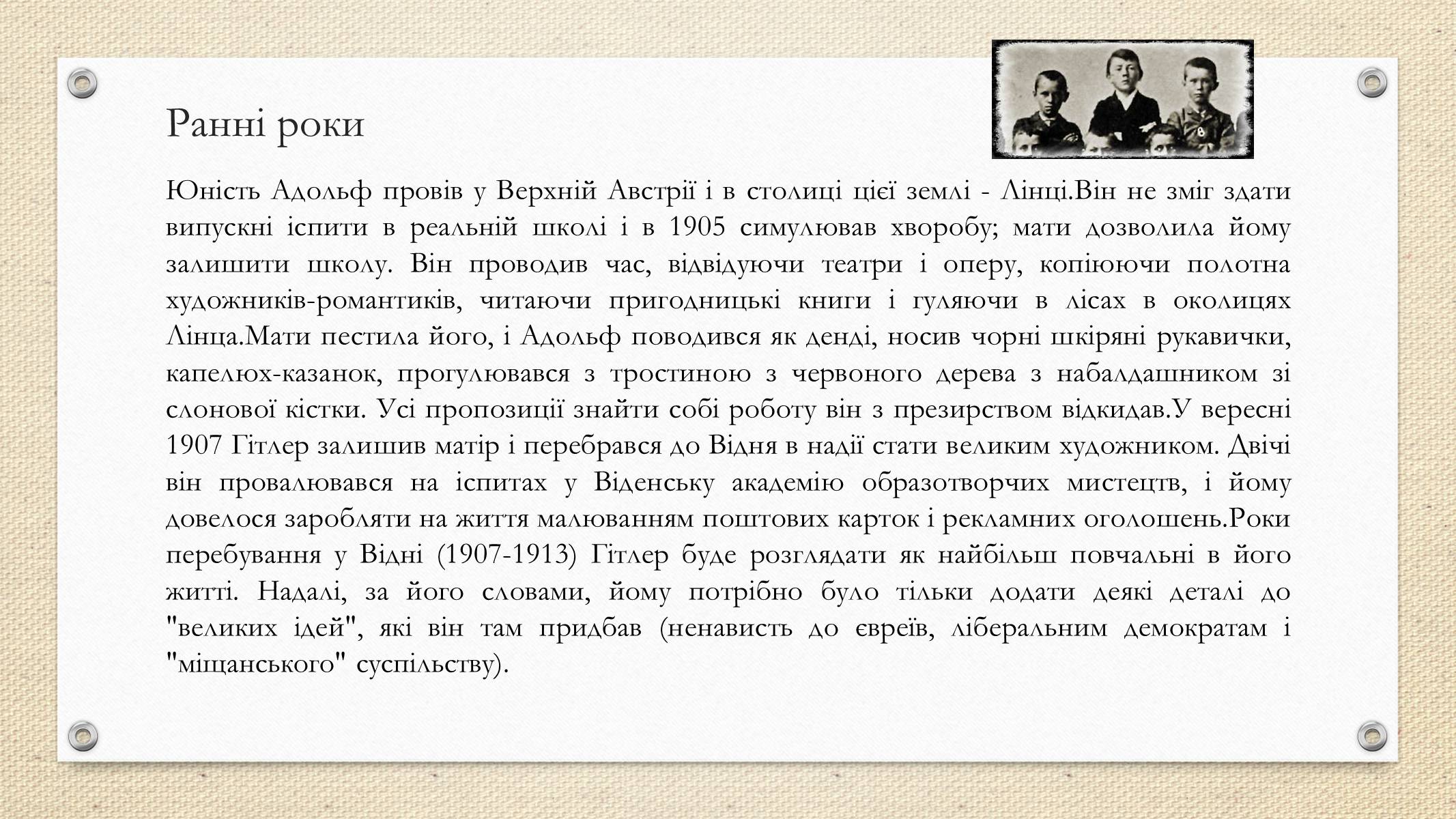 Ранні роки

Юність Адольф провів у Верхній Австрії і в столиці цієї землі - Лінці.Він не зміг здати випускні іспити в реальній школі і в 1905 симулював хворобу; мати дозволила йому залишити школу. Він проводив час, відвідуючи театри і оперу, копіюючи полотна художників-романтиків, читаючи пригодницькі книги і гуляючи в лісах в околицях Лінца.Мати пестила його, і Адольф поводився як денді, носив чорні шкіряні рукавички, капелюх-казанок, прогулювався з тростиною з червоного дерева з набалдашником зі слонової кістки. Усі пропозиції знайти собі роботу він з презирством відкидав.У вересні 1907 Гітлер залишив матір і перебрався до Відня в надії стати великим художником. Двічі він провалювався на іспитах у Віденську академію образотворчих мистецтв, і йому довелося заробляти на життя малюванням поштових карток і рекламних оголошень.Роки перебування у Відні (1907-1913) Гітлер буде розглядати як найбільш повчальні в його житті. Надалі, за його словами, йому потрібно було тільки додати деякі деталі до "великих ідей", які він там придбав (ненависть до євреїв, ліберальним демократам і "міщанського" суспільству).